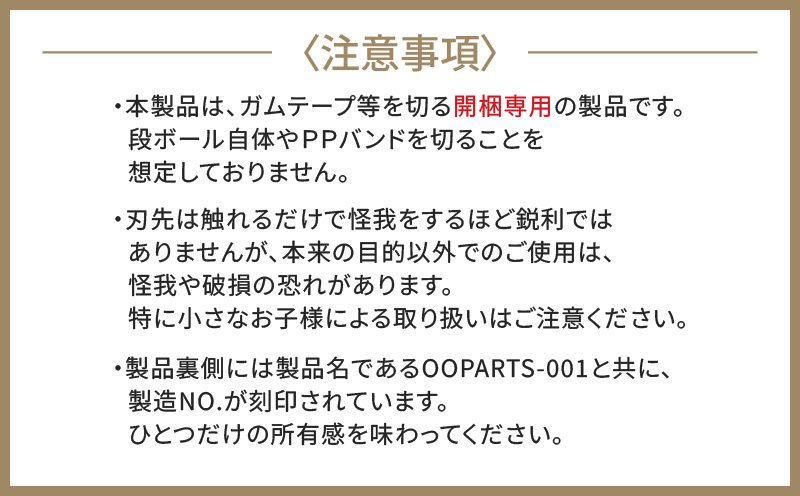 〈注意事項〉

・本製品は、ガムテープ等を切る開梱専用の製品です。段ボール自体やPPバンドを切ることを想定しておりません。

・刃先は触れるだけで怪我をするほど鋭利ではありませんが、本来の目的以外でのご使用は、怪我や破損の恐れがあります。特に小さなお子様による取り扱いはご注意ください。

・製品裏側には製品名であるOOPARTS-001と共に、製造NO.が刻印されています。ひとつだけの所有感を味わってください。